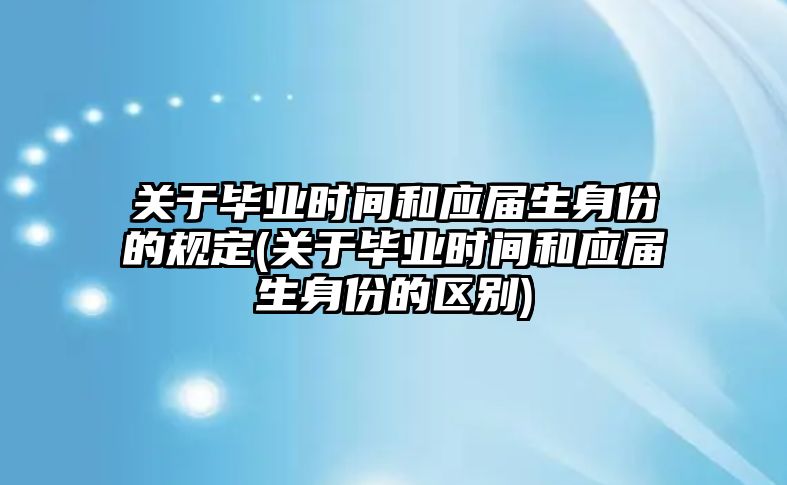 关于毕业时间和应届生身份的规定(关于毕业时间和应届生身份的区别)